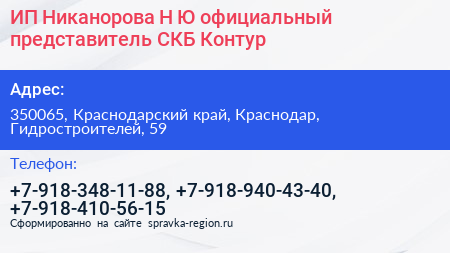 ИП Никанорова Н Ю официальный представитель СКБ Контур

Адрес:

350065, Краснодарский край, Краснодар, Гидростроителей, 59

Телефон:

+7-918-348-11-88, +7-918-940-43-40, +7-918-410-56-15

Сформированно на сайте spravka-region.ru